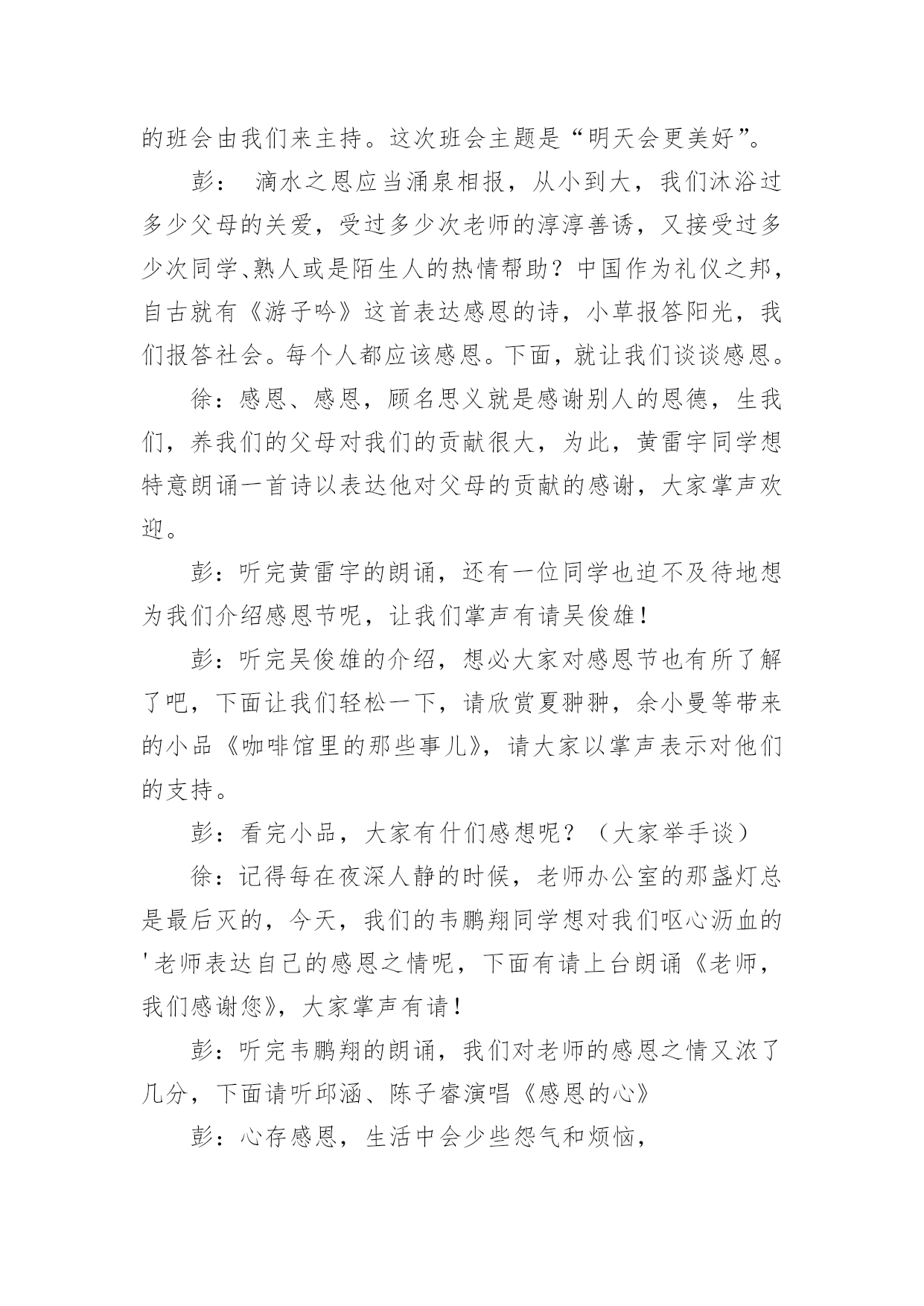 的班会由我们来主持。这次班会主题是“明天会更美好”。

彭： 滴水之恩应当涌泉相报，从小到大，我们沐浴过多少父母的关爱，受过多少次老师的淳淳善诱，又接受过多少次同学、熟人或是陌生人的热情帮助？中国作为礼仪之邦，自古就有《游子吟》这首表达感恩的诗，小草报答阳光，我们报答社会。每个人都应该感恩。下面，就让我们谈谈感恩。

徐：感恩、感恩，顾名思义就是感谢别人的恩德，生我们，养我们的父母对我们的贡献很大，为此，黄雷宇同学想特意朗诵一首诗以表达他对父母的贡献的感谢，大家掌声欢迎。

彭：听完黄雷宇的朗诵，还有一位同学也迫不及待地想为我们介绍感恩节呢，让我们掌声有请吴俊雄！

彭：听完吴俊雄的介绍，想必大家对感恩节也有所了解了吧，下面让我们轻松一下，请欣赏夏翀翀，余小曼等带来的小品《咖啡馆里的那些事儿》，请大家以掌声表示对他们的支持。

彭：看完小品，大家有什们感想呢？（大家举手谈）

徐：记得每在夜深人静的时候，老师办公室的那盏灯总是最后灭的，今天，我们的韦鹏翔同学想对我们呕心沥血的'老师表达自己的感恩之情呢，下面有请上台朗诵《老师，我们感谢您》，大家掌声有请！

彭：听完韦鹏翔的朗诵，我们对老师的感恩之情又浓了几分，下面请听邱涵、陈子睿演唱《感恩的心》

彭：心存感恩，生活中会少些怨气和烦恼，